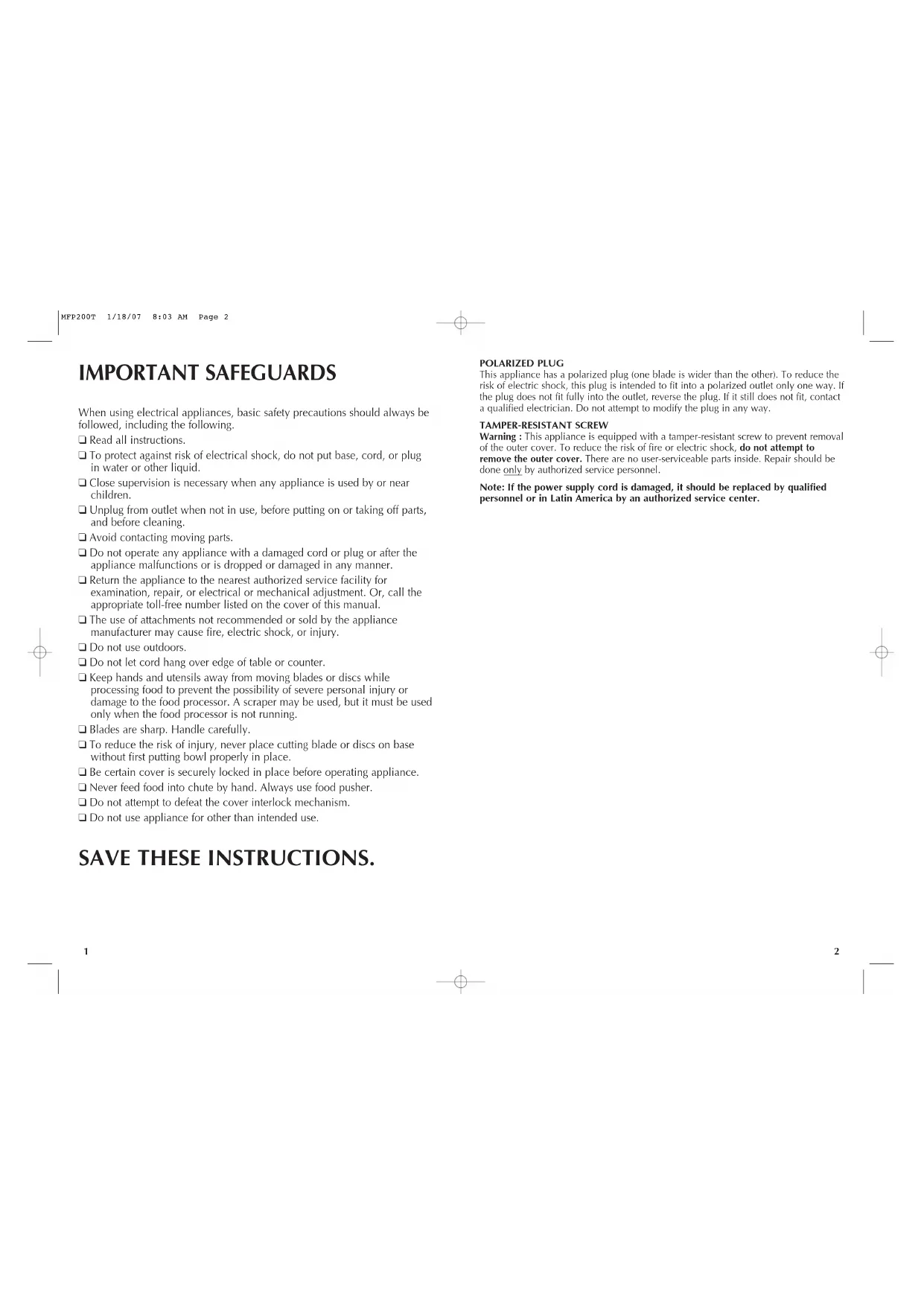 MFP200T 1/18/07 8:03 AM Page 2

IMPORTANT SAFEGUARDS

When using electrical appliances, basic safety precautions should always be followed, including the following.

❑ Read all instructions.
❑ To protect against risk of electrical shock, do not put base, cord, or plug in water or other liquid.
❑ Close supervision is necessary when any appliance is used by or near children.
❑ Unplug from outlet when not in use, before putting on or taking off parts, and before cleaning.
❑ Avoid contacting moving parts.
❑ Do not operate any appliance with a damaged cord or plug or after the appliance malfunctions or is dropped or damaged in any manner.
❑ Return the appliance to the nearest authorized service facility for examination, repair, or electrical or mechanical adjustment. Or, call the appropriate toll-free number listed on the cover of this manual.
❑ The use of attachments not recommended or sold by the appliance manufacturer may cause fire, electric shock, or injury.
❑ Do not use outdoors.
❑ Do not let cord hang over edge of table or counter.
❑ Keep hands and utensils away from moving blades or discs while processing food to prevent the possibility of severe personal injury or damage to the food processor. A scraper may be used, but it must be used only when the food processor is not running.
❑ Blades are sharp. Handle carefully.
❑ To reduce the risk of injury, never place cutting blade or discs on base without first putting bowl properly in place.
❑ Be certain cover is securely locked in place before operating appliance.
❑ Never feed food into chute by hand. Always use food pusher.
❑ Do not attempt to defeat the cover interlock mechanism.
❑ Do not use appliance for other than intended use.

SAVE THESE INSTRUCTIONS.

1

POLARIZED PLUG
This appliance has a polarized plug (one blade is wider than the other). To reduce the risk of electric shock, this plug is intended to fit into a polarized outlet only one way. If the plug does not fit fully into the outlet, reverse the plug. If it still does not fit, contact a qualified electrician. Do not attempt to modify the plug in any way.

TAMPER-RESISTANT SCREW
Warning : This appliance is equipped with a tamper-resistant screw to prevent removal of the outer cover. To reduce the risk of fire or electric shock, do not attempt to remove the outer cover. There are no user-serviceable parts inside. Repair should be done only by authorized service personnel.

Note: If the power supply cord is damaged, it should be replaced by qualified personnel or in Latin America by an authorized service center.

2